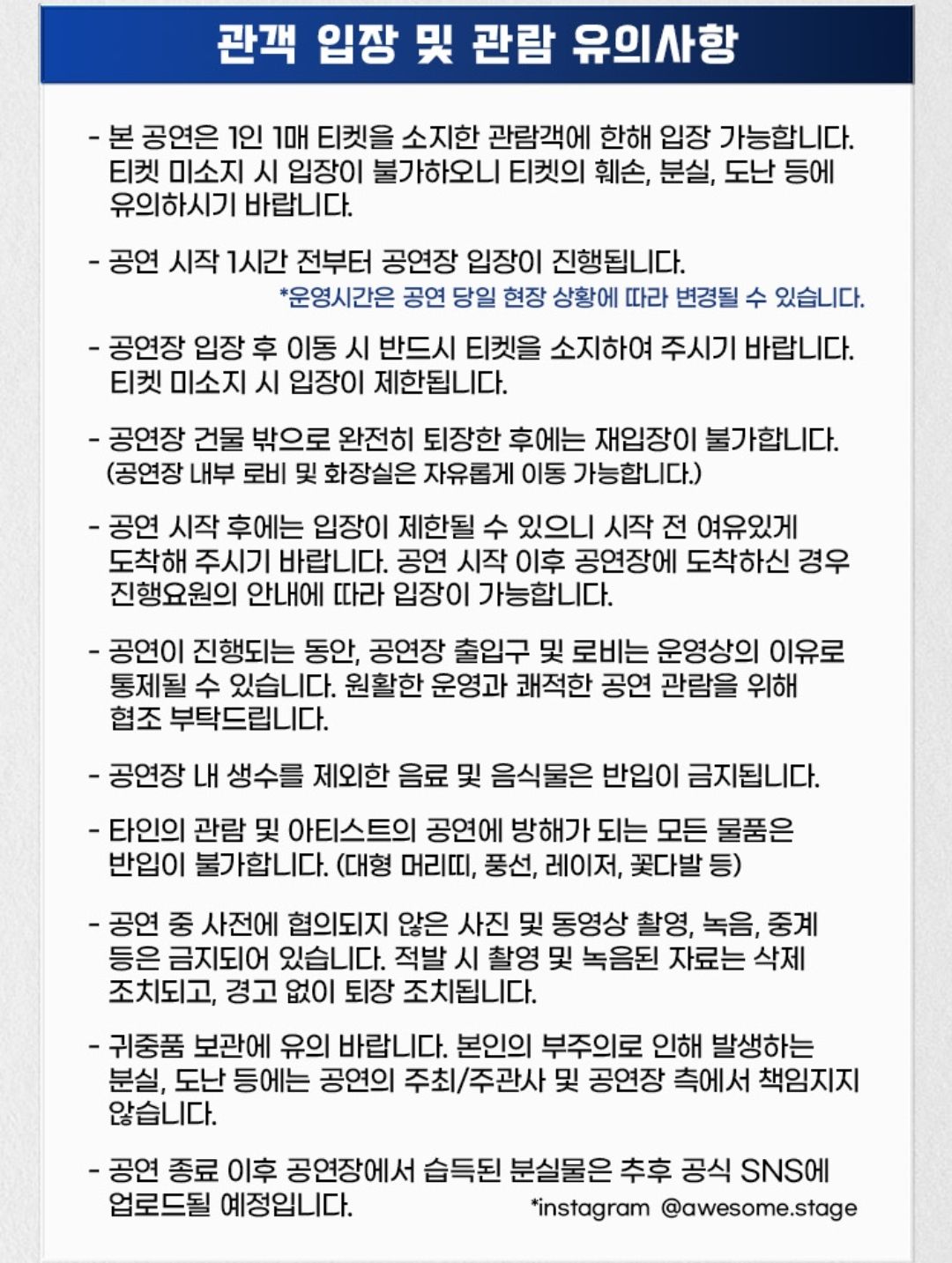 관객 입장 및 관람 유의사항

- 본 공연은 1인 1매 티켓을 소지한 관람객에 한해 입장 가능합니다. 티켓 미소지 시 입장이 불가하오니 티켓의 훼손, 분실, 도난 등에 유의하시기 바랍니다.

- 공연 시작 1시간 전부터 공연장 입장이 진행됩니다.
*운영시간은 공연 당일 현장 상황에 따라 변경될 수 있습니다.

- 공연장 입장 후 이동 시 반드시 티켓을 소지하여 주시기 바랍니다. 티켓 미소지 시 입장이 제한됩니다.

- 공연장 건물 밖으로 완전히 퇴장한 후에는 재입장이 불가합니다. (공연장 내부 로비 및 화장실은 자유롭게 이동 가능합니다.)

- 공연 시작 후에는 입장이 제한될 수 있으니 시작 전 여유있게 도착해 주시기 바랍니다. 공연 시작 이후 공연장에 도착하신 경우 진행요원의 안내에 따라 입장이 가능합니다.

- 공연이 진행되는 동안, 공연장 출입구 및 로비는 운영상의 이유로 통제될 수 있습니다. 원활한 운영과 쾌적한 공연 관람을 위해 협조 부탁드립니다.

- 공연장 내 생수를 제외한 음료 및 음식물은 반입이 금지됩니다.

- 타인의 관람 및 아티스트의 공연에 방해가 되는 모든 물품은 반입이 불가합니다. (대형 머리띠, 풍선, 레이저, 꽃다발 등)

- 공연 중 사전에 협의되지 않은 사진 및 동영상 촬영, 녹음, 중계 등은 금지되어 있습니다. 적발 시 촬영 및 녹음된 자료는 삭제 조치되고, 경고 없이 퇴장 조치됩니다.

- 귀중품 보관에 유의 바랍니다. 본인의 부주의로 인해 발생하는 분실, 도난 등에는 공연의 주최/주관사 및 공연장 측에서 책임지지 않습니다.

- 공연 종료 이후 공연장에서 습득된 분실물은 추후 공식 SNS에 업로드될 예정입니다.
*instagram @awesome.stage